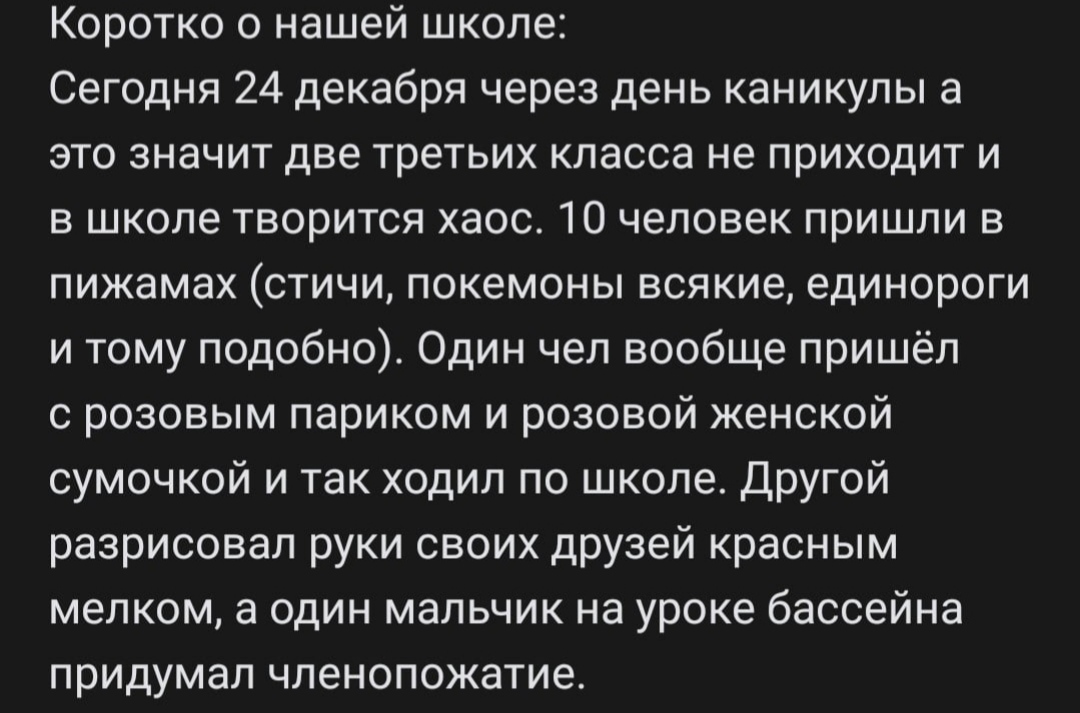 Коротко о нашей школе:
Сегодня 24 декабря через день каникулы а это значит две третьих класса не приходит и в школе творится хаос. 10 человек пришли в пижамах (стичи, покемоны всякие, единороги и тому подобно). Один чел вообще пришёл с розовым париком и розовой женской сумочкой и так ходил по школе. Другой разрисовал руки своих друзей красным мелком, а один мальчик на уроке бассейна придумал членопожатие.